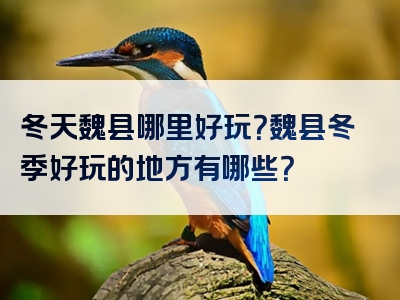 冬天魏县哪里好玩?魏县冬季好玩的地方有哪些?